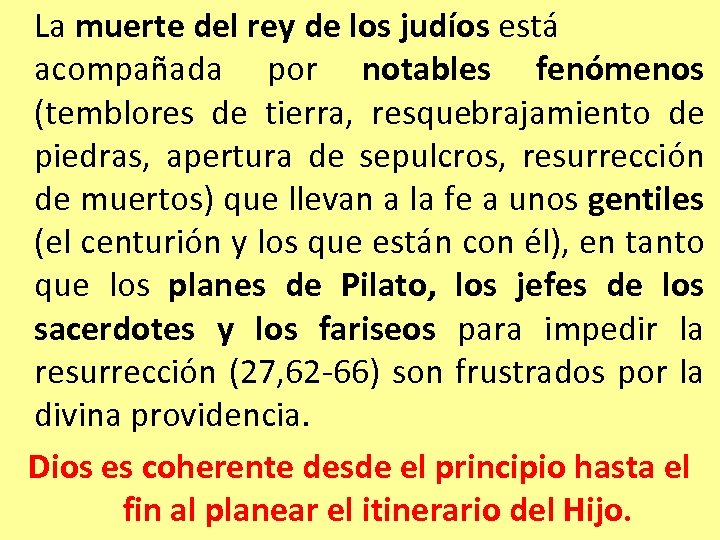 La muerte del rey de los judíos está acompañada por notables fenómenos (temblores de tierra, resquebrajamiento de piedras, apertura de sepulcros, resurrección de muertos) que llevan a la fe a unos gentiles (el centurión y los que están con él), en tanto que los planes de Pilato, los jefes de los sacerdotes y los fariseos para impedir la resurrección (27,62-66) son frustrados por la divina providencia.

Dios es coherente desde el principio hasta el fin al planear el itinerario del Hijo.